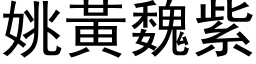 姚黃魏紫